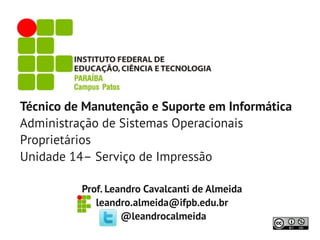 INSTITUTO FEDERAL DE EDUCAÇÃO, CIÊNCIA E TECNOLOGIA
PARAÍBA
Campus Patos

Técnico de Manutenção e Suporte em Informática
Administração de Sistemas Operacionais Proprietários
Unidade 14– Serviço de Impressão

Prof. Leandro Cavalcanti de Almeida
leandro.almeida@ifpb.edu.br
@leandrocalmeida